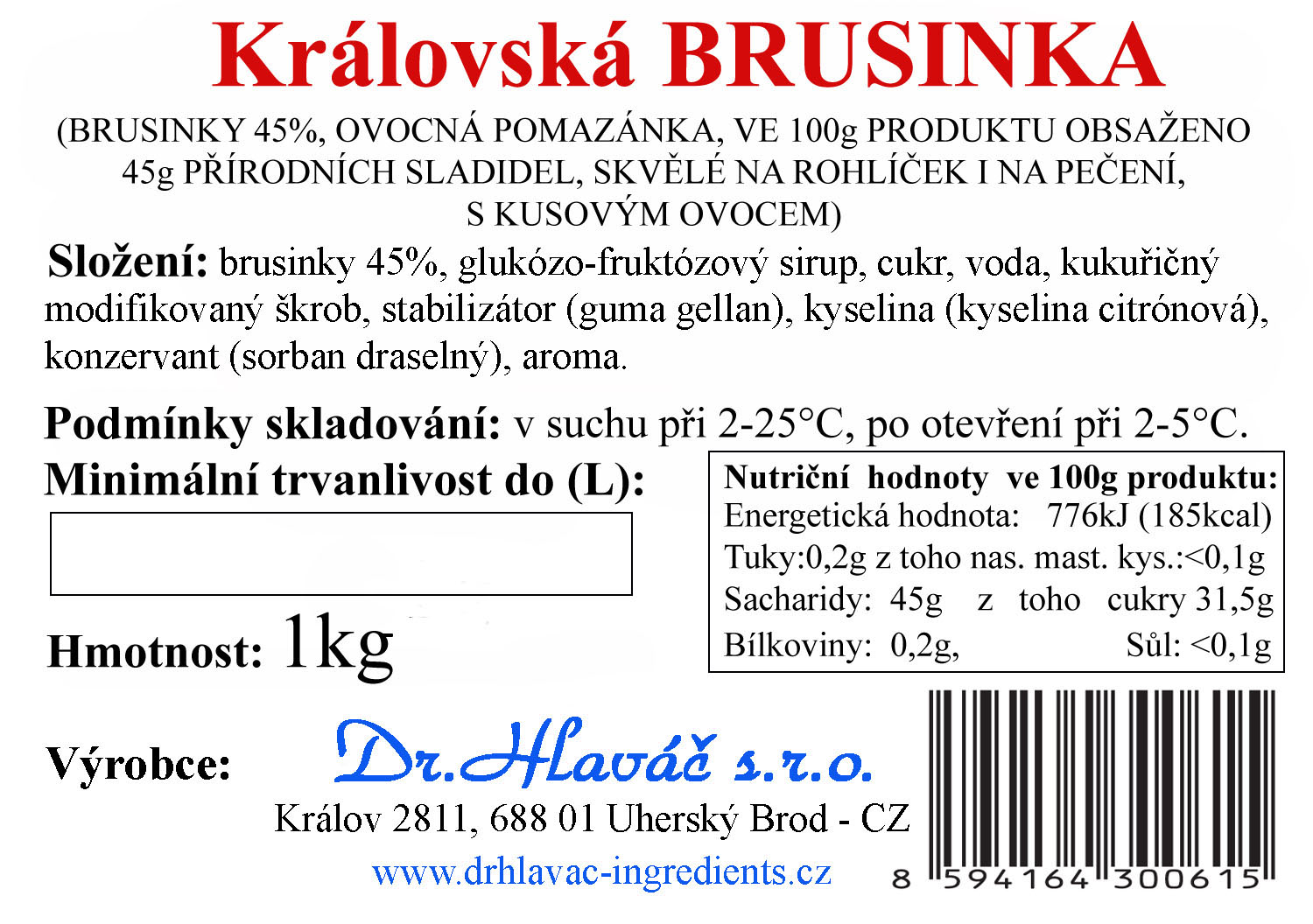 Královská BRUSINKA

(BRUSINKY 45%, OVOCNÁ POMAZÁNKA, VE 100g PRODUKTU OBSAŽENO 45g PŘÍRODNÍCH SLADIDEL, SKVĚLÉ NA ROHLÍČEK I NA PEČENÍ, S KUSOVÝM OVOCEM)

Složení: brusinky 45%, glukózo-fruktózový sirup, cukr, voda, kukuřičný modifikovaný škrob, stabilizátor (guma gellan), kyselina (kyselina citrónová), konzervant (sorban draselný), aroma.

Podmínky skladování: v suchu při 2-25°C, po otevření při 2-5°C.

Minimální trvanlivost do (L):

Hmotnost: 1kg

Nutriční hodnoty ve 100g produktu:
Energetická hodnota: 776kJ (185kcal)
Tuky:0,2g z toho nas. mast. kys.:<0,1g
Sacharidy: 45g z toho cukry 31,5g
Bílkoviny: 0,2g, Sůl: <0,1g

Výrobce: Dr.Hlaváč s.r.o.
Králov 2811, 688 01 Uherský Brod - CZ
www.drhlavac-ingredients.cz

8 594164 300615